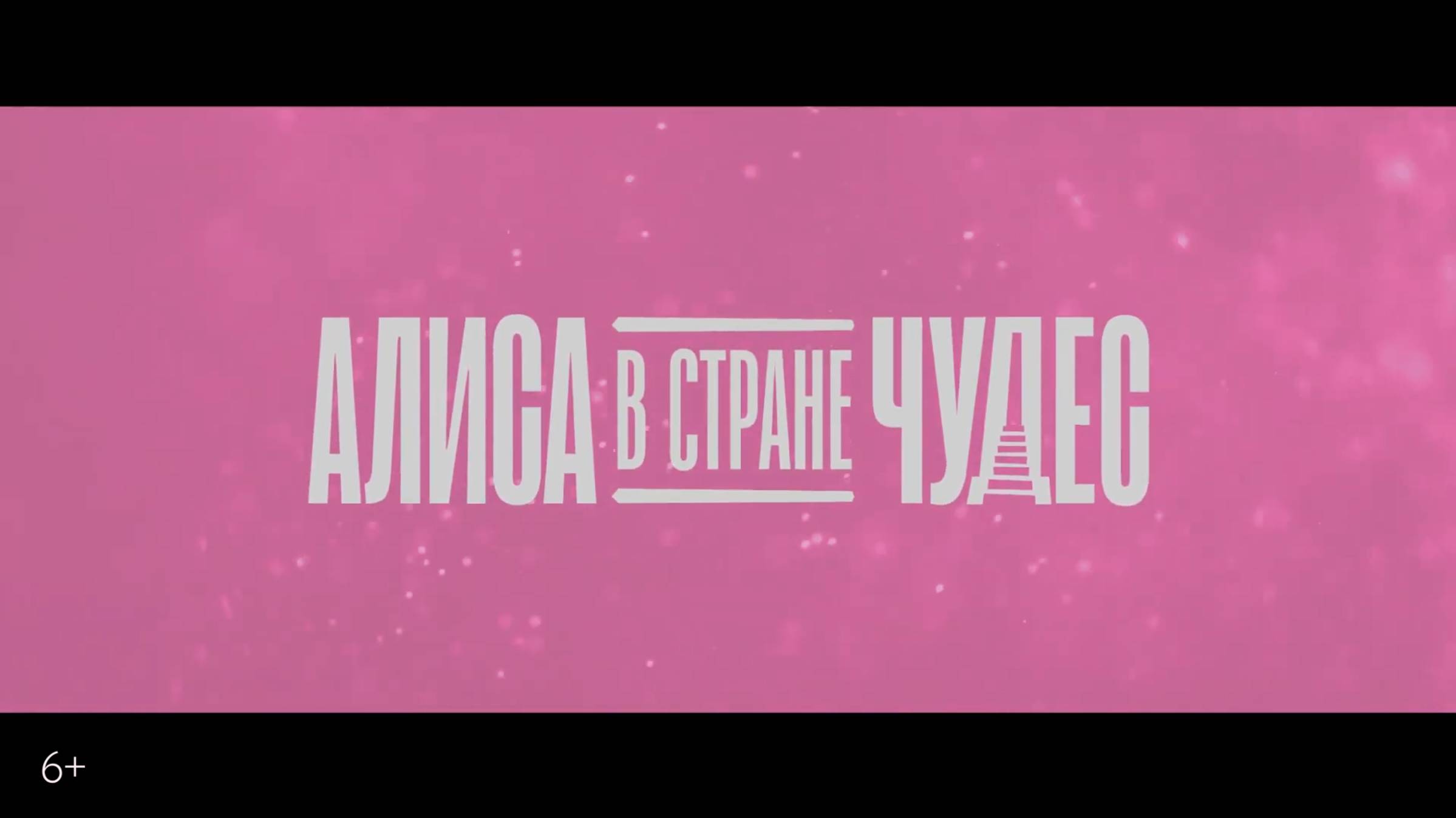 АЛИСА В СТРАНЕ ЧУДЕС

6+